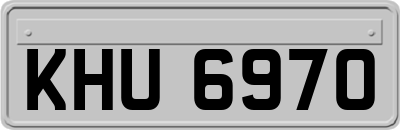 KHU 6970